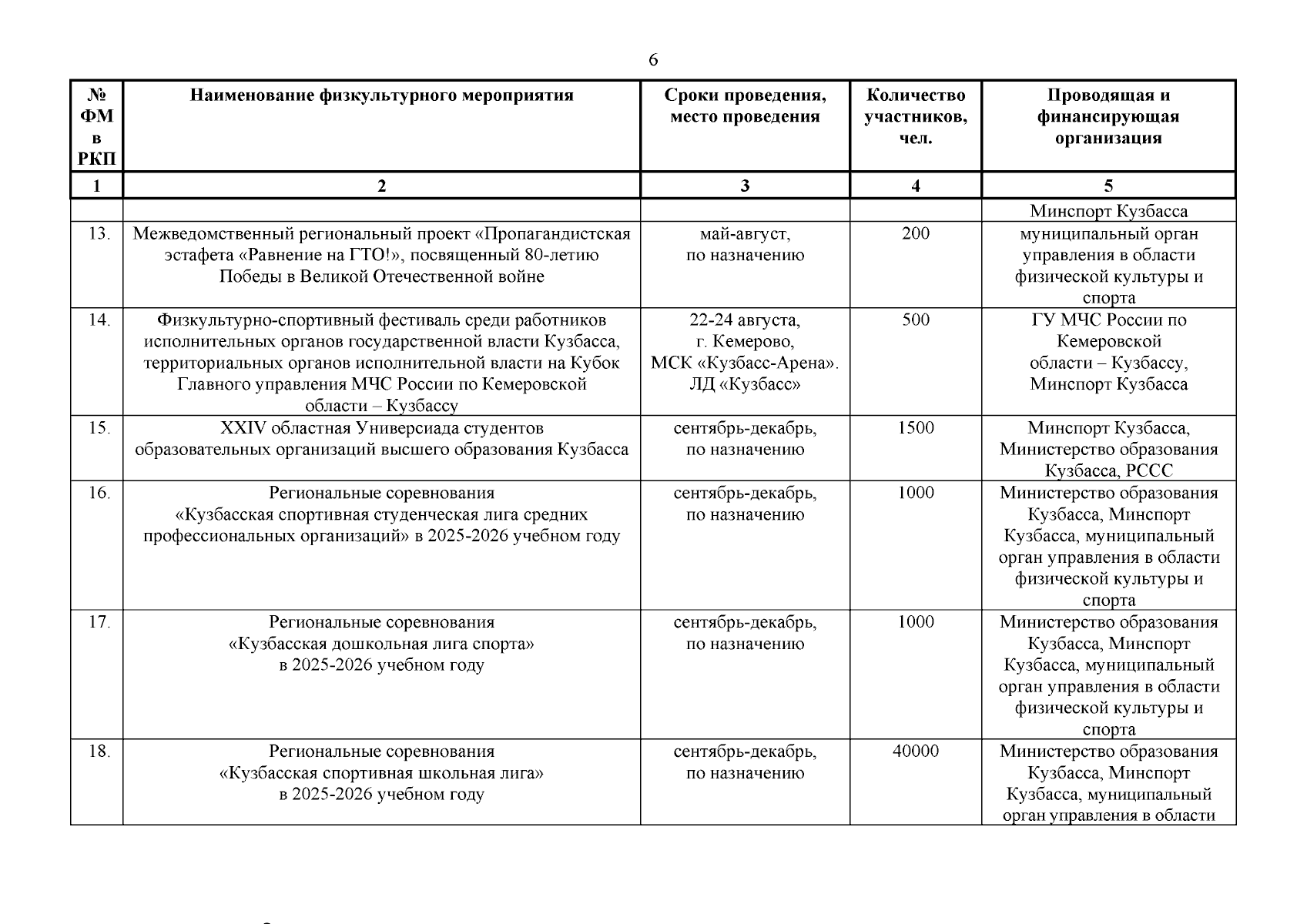 6

| № ФМ в РКП | Наименование физкультурного мероприятия | Сроки проведения, место проведения | Количество участников, чел. | Проводящая и финансирующая организация |
|---|---|---|---|---|
| 1 | 2 | 3 | 4 | 5 |
| | | | | Минспорт Кузбасса |
| 13. | Межведомственный региональный проект «Пропагандистская эстафета «Равнение на ГТО!», посвященный 80-летию Победы в Великой Отечественной войне | май-август, по назначению | 200 | муниципальный орган управления в области физической культуры и спорта |
| 14. | Физкультурно-спортивный фестиваль среди работников исполнительных органов государственной власти Кузбасса, территориальных органов исполнительной власти на Кубок Главного управления МЧС России по Кемеровской области – Кузбассу | 22-24 августа, г. Кемерово, МСК «Кузбасс-Арена». ЛД «Кузбасс» | 500 | ГУ МЧС России по Кемеровской области – Кузбассу, Минспорт Кузбасса |
| 15. | XXIV областная Универсиада студентов образовательных организаций высшего образования Кузбасса | сентябрь-декабрь, по назначению | 1500 | Минспорт Кузбасса, Министерство образования Кузбасса, РССС |
| 16. | Региональные соревнования «Кузбасская спортивная студенческая лига средних профессиональных организаций» в 2025-2026 учебном году | сентябрь-декабрь, по назначению | 1000 | Министерство образования Кузбасса, Минспорт Кузбасса, муниципальный орган управления в области физической культуры и спорта |
| 17. | Региональные соревнования «Кузбасская дошкольная лига спорта» в 2025-2026 учебном году | сентябрь-декабрь, по назначению | 1000 | Министерство образования Кузбасса, Минспорт Кузбасса, муниципальный орган управления в области физической культуры и спорта |
| 18. | Региональные соревнования «Кузбасская спортивная школьная лига» в 2025-2026 учебном году | сентябрь-декабрь, по назначению | 40000 | Министерство образования Кузбасса, Минспорт Кузбасса, муниципальный орган управления в области |